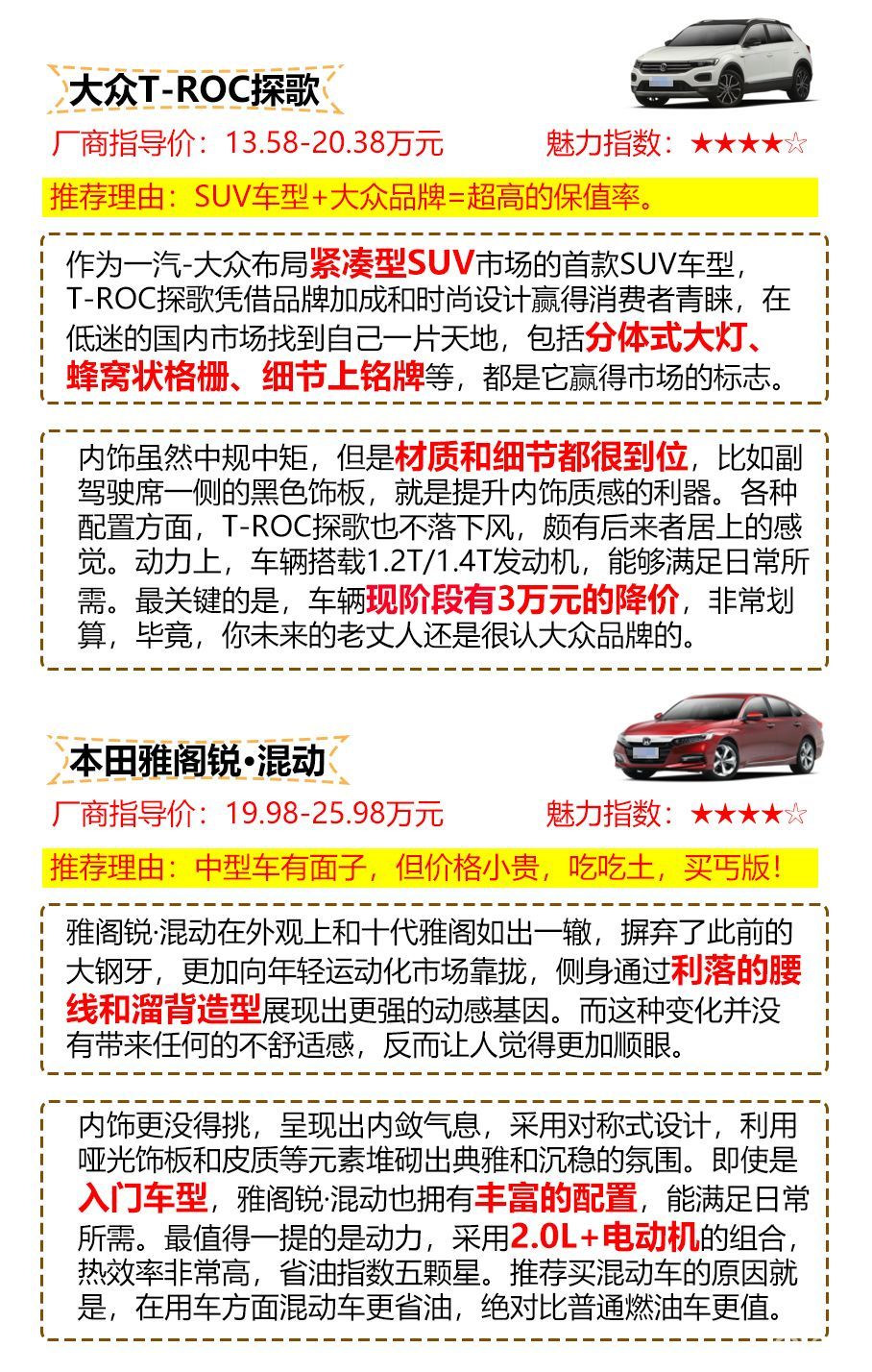 大众T-ROC探歌

厂商指导价：13.58-20.38万元

魅力指数：★★★★☆

推荐理由：SUV车型+大众品牌=超高的保值率。

作为一汽-大众布局紧凑型SUV市场的首款SUV车型，T-ROC探歌凭借品牌加成和时尚设计赢得消费者青睐，在低迷的国内市场找到自己一片天地，包括分体式大灯、蜂窝状格栅、细节上铭牌等，都是它赢得市场的标志。

内饰虽然中规中矩，但是材质和细节都很到位，比如副驾驶席一侧的黑色饰板，就是提升内饰质感的利器。各种配置方面，T-ROC探歌也不落下风，颇有后来者居上的感觉。动力上，车辆搭载1.2T/1.4T发动机，能够满足日常所需。最关键的是，车辆现阶段有3万元的降价，非常划算，毕竟，你未来的老丈人还是很认大众品牌的。

本田雅阁锐•混动

厂商指导价：19.98-25.98万元

魅力指数：★★★★☆

推荐理由：中型车有面子，但价格小贵，吃吃土，买丐版！

雅阁锐·混动在外观上和十代雅阁如出一辙，摒弃了此前的大钢牙，更加向年轻运动化市场靠拢，侧身通过利落的腰线和溜背造型展现出更强的动感基因。而这种变化并没有带来任何的不舒适感，反而让人觉得更加顺眼。

内饰更没得挑，呈现出内敛气息，采用对称式设计，利用哑光饰板和皮质等元素堆砌出典雅和沉稳的氛围。即使是入门车型，雅阁锐·混动也拥有丰富的配置，能满足日常所需。最值得一提的是动力，采用2.0L+电动机的组合，热效率非常高，省油指数五颗星。推荐买混动车的原因就是，在用车方面混动车更省油，绝对比普通燃油车更值。